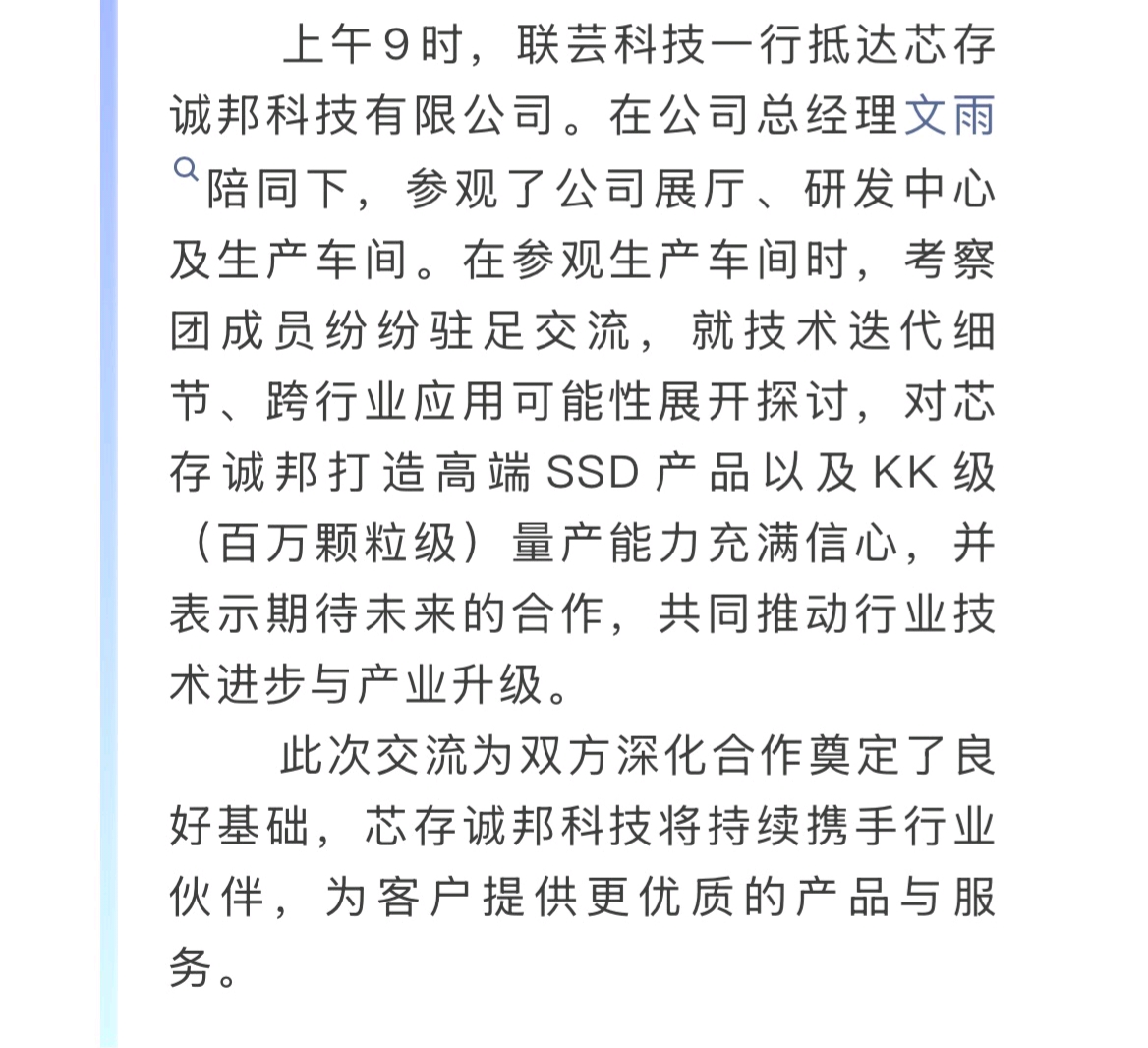 上午9时，联芸科技一行抵达芯存诚邦科技有限公司。在公司总经理文雨陪同下，参观了公司展厅、研发中心及生产车间。在参观生产车间时，考察团成员纷纷驻足交流，就技术迭代细节、跨行业应用可能性展开探讨，对芯存诚邦打造高端SSD产品以及KK级（百万颗粒级）量产能力充满信心，并表示期待未来的合作，共同推动行业技术进步与产业升级。

此次交流为双方深化合作奠定了良好基础，芯存诚邦科技将持续携手行业伙伴，为客户提供更优质的产品与服务。